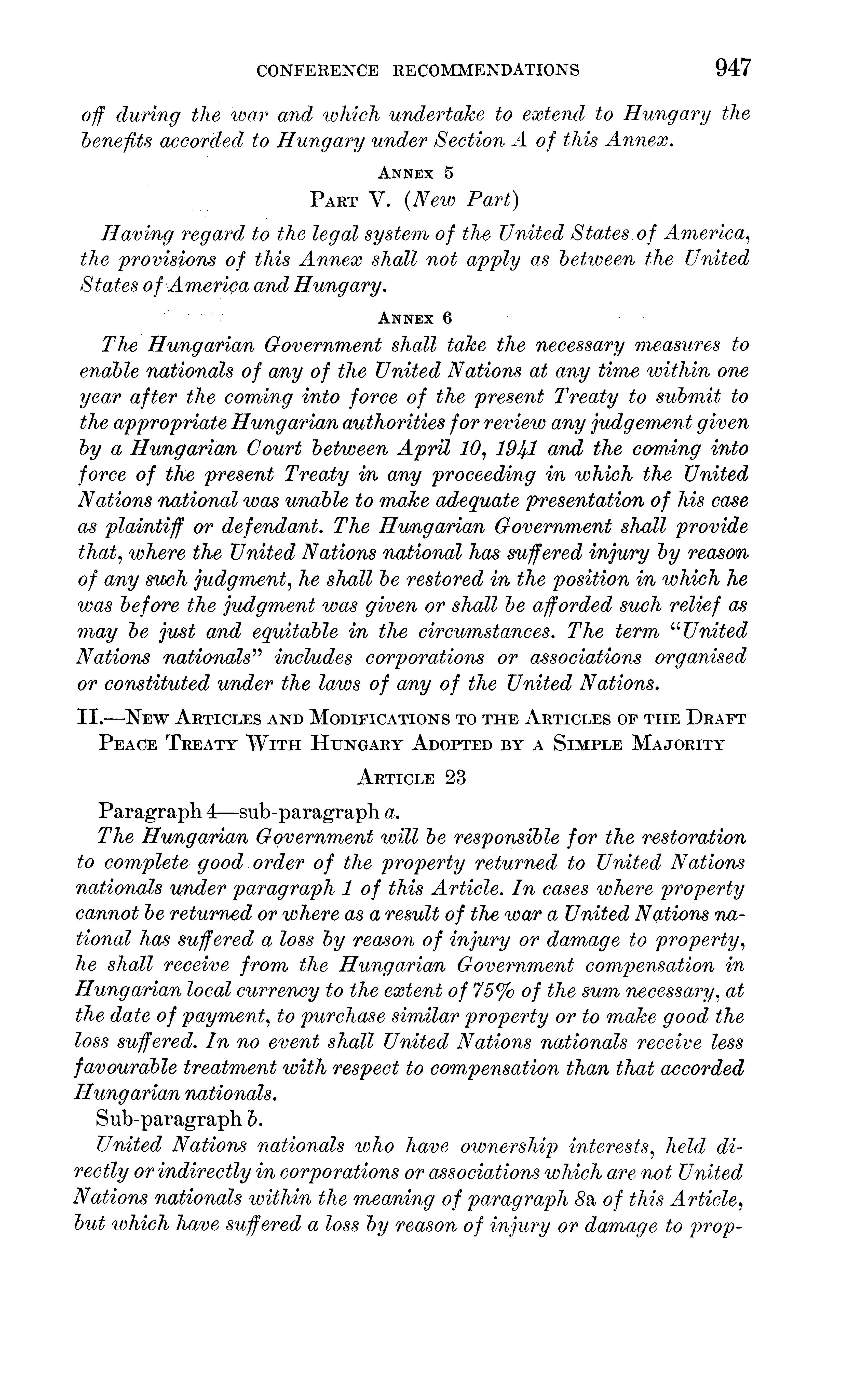 CONFERENCE RECOMMENDATIONS 947

off during the war and which undertake to extend to Hungary the benefits accorded to Hungary under Section A of this Annex.

ANNEX 5

PART V. (New Part)

Having regard to the legal system of the United States of America, the provisions of this Annex shall not apply as between the United States of America and Hungary.

ANNEX 6

The Hungarian Government shall take the necessary measures to enable nationals of any of the United Nations at any time within one year after the coming into force of the present Treaty to submit to the appropriate Hungarian authorities for review any judgement given by a Hungarian Court between April 10, 1941 and the coming into force of the present Treaty in any proceeding in which the United Nations national was unable to make adequate presentation of his case as plaintiff or defendant. The Hungarian Government shall provide that, where the United Nations national has suffered injury by reason of any such judgment, he shall be restored in the position in which he was before the judgment was given or shall be afforded such relief as may be just and equitable in the circumstances. The term "United Nations nationals" includes corporations or associations organised or constituted under the laws of any of the United Nations.

II.—NEW ARTICLES AND MODIFICATIONS TO THE ARTICLES OF THE DRAFT PEACE TREATY WITH HUNGARY ADOPTED BY A SIMPLE MAJORITY

ARTICLE 23

Paragraph 4—sub-paragraph a.

The Hungarian Government will be responsible for the restoration to complete good order of the property returned to United Nations nationals under paragraph 1 of this Article. In cases where property cannot be returned or where as a result of the war a United Nations national has suffered a loss by reason of injury or damage to property, he shall receive from the Hungarian Government compensation in Hungarian local currency to the extent of 75% of the sum necessary, at the date of payment, to purchase similar property or to make good the loss suffered. In no event shall United Nations nationals receive less favourable treatment with respect to compensation than that accorded Hungarian nationals.

Sub-paragraph b.

United Nations nationals who have ownership interests, held directly or indirectly in corporations or associations which are not United Nations nationals within the meaning of paragraph 8a of this Article, but which have suffered a loss by reason of injury or damage to prop-